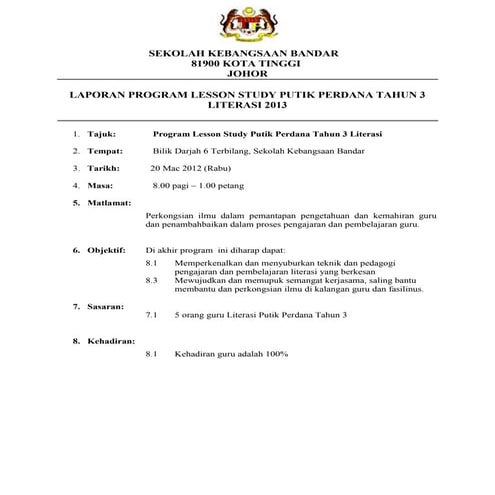 SEKOLAH KEBANGSAAN BANDAR
81900 KOTA TINGGI
JOHOR

LAPORAN PROGRAM LESSON STUDY PUTIK PERDANA TAHUN 3 LITERASI 2013

1. Tajuk: Program Lesson Study Putik Perdana Tahun 3 Literasi

2. Tempat: Bilik Darjah 6 Terbilang, Sekolah Kebangsaan Bandar

3. Tarikh: 20 Mac 2012 (Rabu)

4. Masa: 8.00 pagi – 1.00 petang

5. Matlamat:

Perkongsian ilmu dalam pemantapan pengetahuan dan kemahiran guru dan penambahbaikan dalam proses pengajaran dan pembelajaran guru.

6. Objektif: Di akhir program ini diharap dapat:

8.1 Memperkenalkan dan menyuburkan teknik dan pedagogi pengajaran dan pembelajaran literasi yang berkesan

8.3 Mewujudkan dan memupuk semangat kerjasama, saling bantu membantu dan perkongsian ilmu di kalangan guru dan fasilinus.

7. Sasaran:

7.1 5 orang guru Literasi Putik Perdana Tahun 3

8. Kehadiran:

8.1 Kehadiran guru adalah 100%